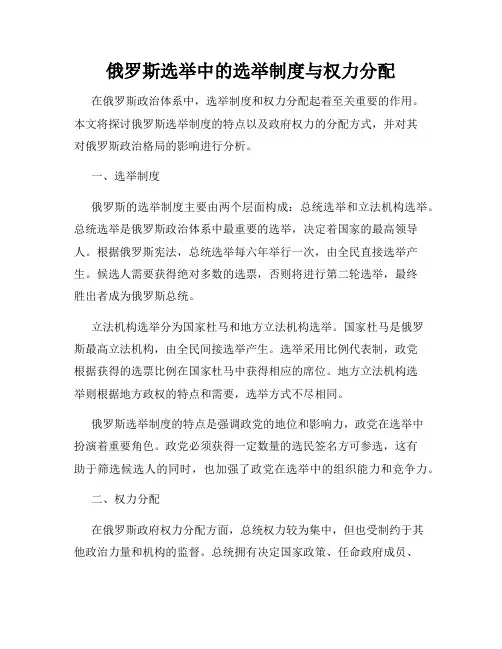 俄罗斯选举中的选举制度与权力分配

在俄罗斯政治体系中，选举制度和权力分配起着至关重要的作用。本文将探讨俄罗斯选举制度的特点以及政府权力的分配方式，并对其对俄罗斯政治格局的影响进行分析。

一、选举制度

俄罗斯的选举制度主要由两个层面构成：总统选举和立法机构选举。总统选举是俄罗斯政治体系中最重要的选举，决定着国家的最高领导人。根据俄罗斯宪法，总统选举每六年举行一次，由全民直接选举产生。候选人需要获得绝对多数的选票，否则将进行第二轮选举，最终胜出者成为俄罗斯总统。

立法机构选举分为国家杜马和地方立法机构选举。国家杜马是俄罗斯最高立法机构，由全民间接选举产生。选举采用比例代表制，政党根据获得的选票比例在国家杜马中获得相应的席位。地方立法机构选举则根据地方政权的特点和需要，选举方式不尽相同。

俄罗斯选举制度的特点是强调政党的地位和影响力，政党在选举中扮演着重要角色。政党必须获得一定数量的选民签名方可参选，这有助于筛选候选人的同时，也加强了政党在选举中的组织能力和竞争力。

二、权力分配

在俄罗斯政府权力分配方面，总统权力较为集中，但也受制约于其他政治力量和机构的监督。总统拥有决定国家政策、任命政府成员、